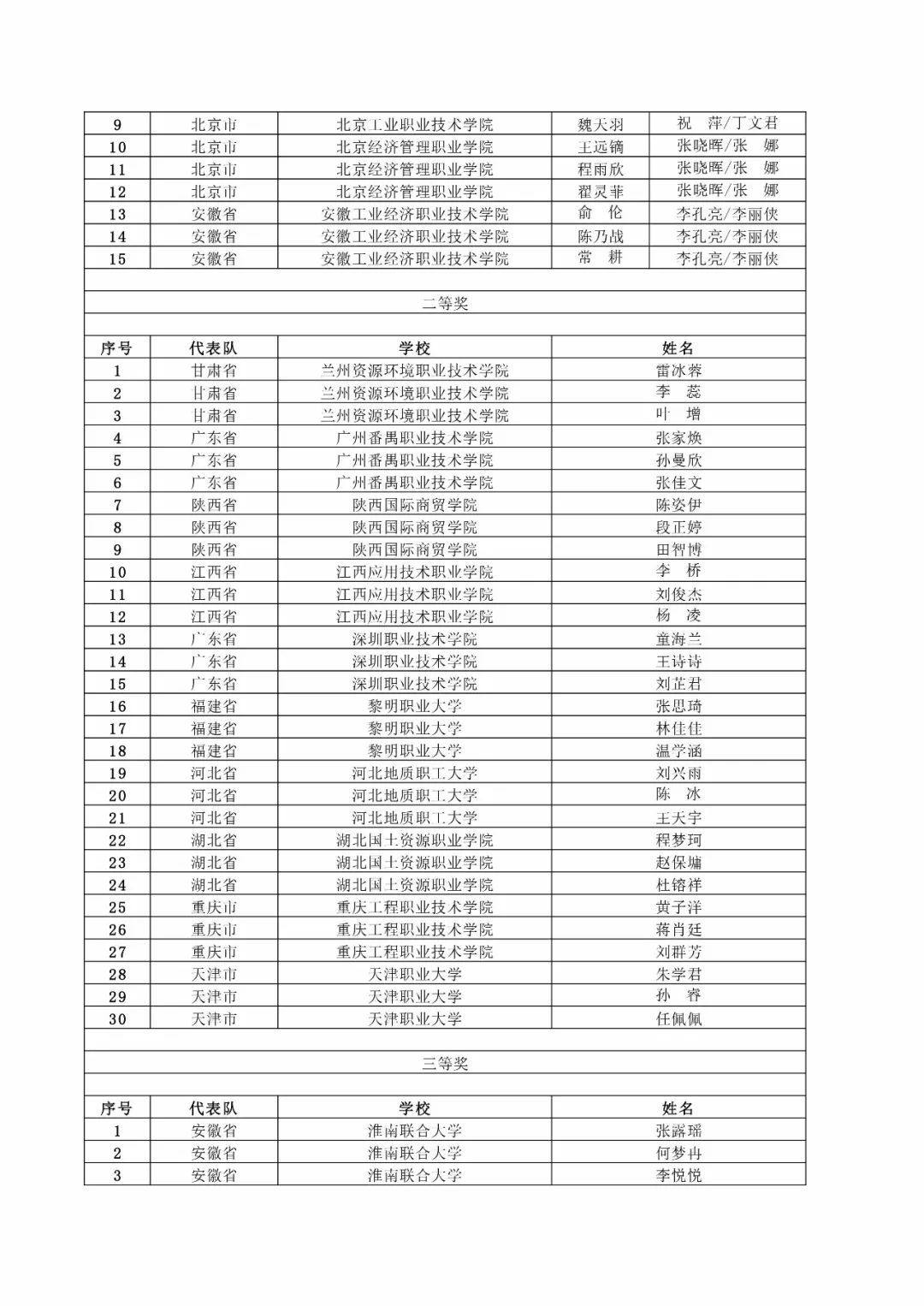 | 9 | 北京市 | 北京工业职业技术学院 | 魏天羽 | 祝 萍/丁文君 |
|---|---|---|---|---|
| 10 | 北京市 | 北京经济管理职业学院 | 王远镝 | 张晓晖/张 娜 |
| 11 | 北京市 | 北京经济管理职业学院 | 程雨欣 | 张晓晖/张 娜 |
| 12 | 北京市 | 北京经济管理职业学院 | 翟灵菲 | 张晓晖/张 娜 |
| 13 | 安徽省 | 安徽工业经济职业技术学院 | 俞 伦 | 李孔亮/李丽侠 |
| 14 | 安徽省 | 安徽工业经济职业技术学院 | 陈乃战 | 李孔亮/李丽侠 |
| 15 | 安徽省 | 安徽工业经济职业技术学院 | 常 耕 | 李孔亮/李丽侠 |

二等奖

| 序号 | 代表队 | 学校 | 姓名 |
|---|---|---|---|
| 1 | 甘肃省 | 兰州资源环境职业技术学院 | 雷冰蓉 |
| 2 | 甘肃省 | 兰州资源环境职业技术学院 | 李 蕊 |
| 3 | 甘肃省 | 兰州资源环境职业技术学院 | 叶 增 |
| 4 | 广东省 | 广州番禺职业技术学院 | 张家焕 |
| 5 | 广东省 | 广州番禺职业技术学院 | 孙曼欣 |
| 6 | 广东省 | 广州番禺职业技术学院 | 张佳文 |
| 7 | 陕西省 | 陕西国际商贸学院 | 陈姿伊 |
| 8 | 陕西省 | 陕西国际商贸学院 | 段正婷 |
| 9 | 陕西省 | 陕西国际商贸学院 | 田智博 |
| 10 | 江西省 | 江西应用技术职业学院 | 李 桥 |
| 11 | 江西省 | 江西应用技术职业学院 | 刘俊杰 |
| 12 | 江西省 | 江西应用技术职业学院 | 杨 凌 |
| 13 | 广东省 | 深圳职业技术学院 | 童海兰 |
| 14 | 广东省 | 深圳职业技术学院 | 王诗诗 |
| 15 | 广东省 | 深圳职业技术学院 | 刘芷君 |
| 16 | 福建省 | 黎明职业大学 | 张思琦 |
| 17 | 福建省 | 黎明职业大学 | 林佳佳 |
| 18 | 福建省 | 黎明职业大学 | 温学涵 |
| 19 | 河北省 | 河北地质职工大学 | 刘兴雨 |
| 20 | 河北省 | 河北地质职工大学 | 陈 冰 |
| 21 | 河北省 | 河北地质职工大学 | 王天宇 |
| 22 | 湖北省 | 湖北国土资源职业学院 | 程梦珂 |
| 23 | 湖北省 | 湖北国土资源职业学院 | 赵保墉 |
| 24 | 湖北省 | 湖北国土资源职业学院 | 杜镕祥 |
| 25 | 重庆市 | 重庆工程职业技术学院 | 黄子洋 |
| 26 | 重庆市 | 重庆工程职业技术学院 | 蒋肖廷 |
| 27 | 重庆市 | 重庆工程职业技术学院 | 刘群芳 |
| 28 | 天津市 | 天津职业大学 | 朱学君 |
| 29 | 天津市 | 天津职业大学 | 孙 睿 |
| 30 | 天津市 | 天津职业大学 | 任佩佩 |

三等奖

| 序号 | 代表队 | 学校 | 姓名 |
|---|---|---|---|
| 1 | 安徽省 | 淮南联合大学 | 张露瑶 |
| 2 | 安徽省 | 淮南联合大学 | 何梦冉 |
| 3 | 安徽省 | 淮南联合大学 | 李悦悦 |